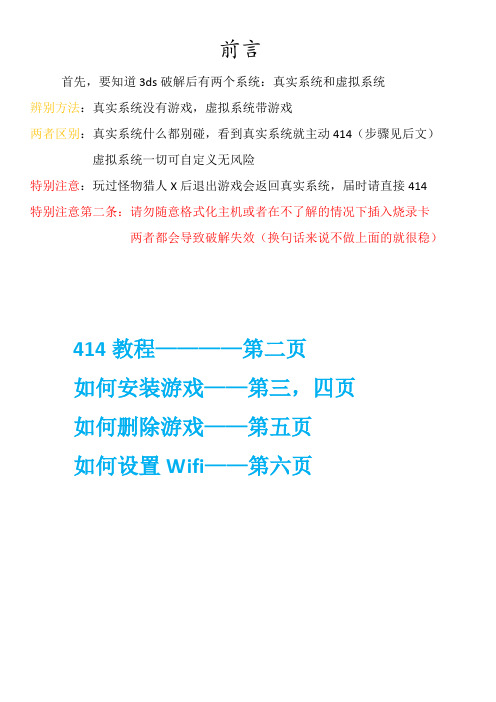 前言

首先，要知道 3ds 破解后有两个系统：真实系统和虚拟系统

辨别方法：真实系统没有游戏，虚拟系统带游戏

两者区别：真实系统什么都别碰，看到真实系统就主动 414（步骤见后文）

虚拟系统一切可自定义无风险

特别注意：玩过怪物猎人 X 后退出游戏会返回真实系统，届时请直接 414

特别注意第二条：请勿随意格式化主机或者在不了解的情况下插入烧录卡

两者都会导致破解失效（换句话来说不做上面的就很稳）

414 教程————第二页

如何安装游戏——第三，四页

如何删除游戏——第五页

如何设置 Wifi——第六页